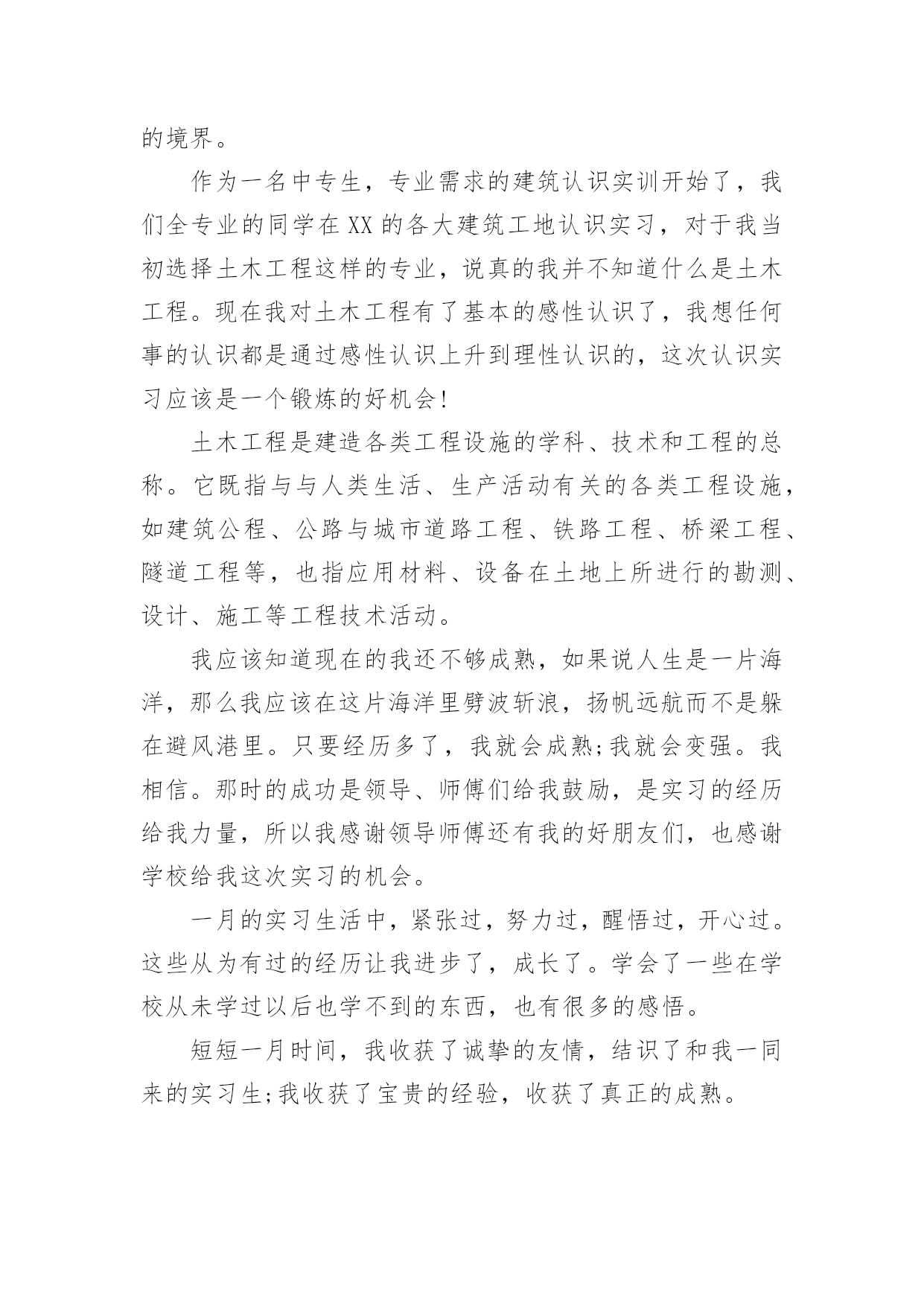 的境界。

作为一名中专生，专业需求的建筑认识实训开始了，我们全专业的同学在XX的各大建筑工地认识实习，对于我当初选择土木工程这样的专业，说真的我并不知道什么是土木工程。现在我对土木工程有了基本的感性认识了，我想任何事的认识都是通过感性认识上升到理性认识的，这次认识实习应该是一个锻炼的好机会!

土木工程是建造各类工程设施的学科、技术和工程的总称。它既指与与人类生活、生产活动有关的各类工程设施，如建筑公程、公路与城市道路工程、铁路工程、桥梁工程、隧道工程等，也指应用材料、设备在土地上所进行的勘测、设计、施工等工程技术活动。

我应该知道现在的我还不够成熟，如果说人生是一片海洋，那么我应该在这片海洋里劈波斩浪，扬帆远航而不是躲在避风港里。只要经历多了，我就会成熟;我就会变强。我相信。那时的成功是领导、师傅们给我鼓励，是实习的经历给我力量，所以我感谢领导师傅还有我的好朋友们，也感谢学校给我这次实习的机会。

一月的实习生活中，紧张过，努力过，醒悟过，开心过。这些从为有过的经历让我进步了，成长了。学会了一些在学校从未学过以后也学不到的东西，也有很多的感悟。

短短一月时间，我收获了诚挚的友情，结识了和我一同来的实习生;我收获了宝贵的经验，收获了真正的成熟。